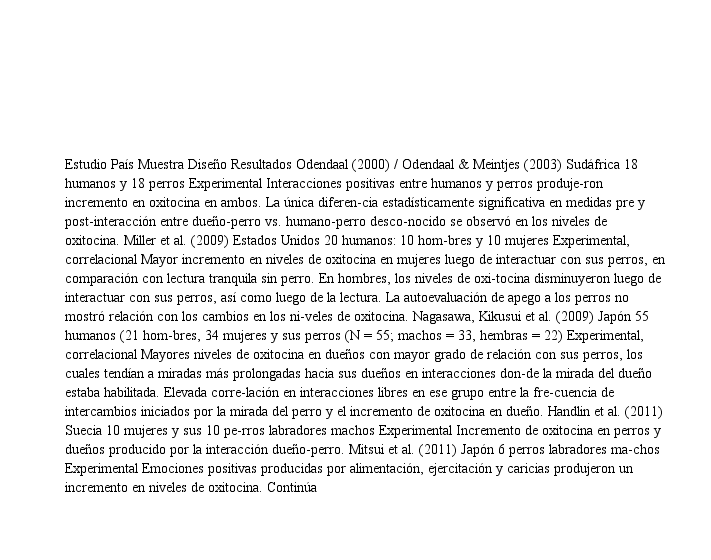 Estudio País Muestra Diseño Resultados Odendaal (2000) / Odendaal & Meintjes (2003) Sudáfrica 18 humanos y 18 perros Experimental Interacciones positivas entre humanos y perros produje-ron incremento en oxitocina en ambos. La única diferen-cia estadísticamente significativa en medidas pre y post-interacción entre dueño-perro vs. humano-perro desco-nocido se observó en los niveles de oxitocina. Miller et al. (2009) Estados Unidos 20 humanos: 10 hom-bres y 10 mujeres Experimental, correlacional Mayor incremento en niveles de oxitocina en mujeres luego de interactuar con sus perros, en comparación con lectura tranquila sin perro. En hombres, los niveles de oxi-tocina disminuyeron luego de interactuar con sus perros, así como luego de la lectura. La autoevaluación de apego a los perros no mostró relación con los cambios en los ni-veles de oxitocina. Nagasawa, Kikusui et al. (2009) Japón 55 humanos (21 hom-bres, 34 mujeres y sus perros (N = 55; machos = 33, hembras = 22) Experimental, correlacional Mayores niveles de oxitocina en dueños con mayor grado de relación con sus perros, los cuales tendían a miradas más prolongadas hacia sus dueños en interacciones don-de la mirada del dueño estaba habilitada. Elevada corre-lación en interacciones libres en ese grupo entre la fre-cuencia de intercambios iniciados por la mirada del perro y el incremento de oxitocina en dueño. Handlin et al. (2011) Suecia 10 mujeres y sus 10 pe-rros labradores machos Experimental Incremento de oxitocina en perros y dueños producido por la interacción dueño-perro. Mitsui et al. (2011) Japón 6 perros labradores ma-chos Experimental Emociones positivas producidas por alimentación, ejercitación y caricias produjeron un incremento en niveles de oxitocina. Continúa